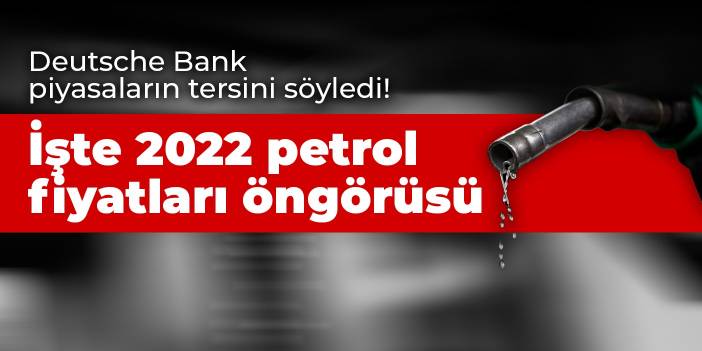 Deutsche Bank piyasaların tersini söyledi!

İşte 2022 petrol fiyatları öngörüsü